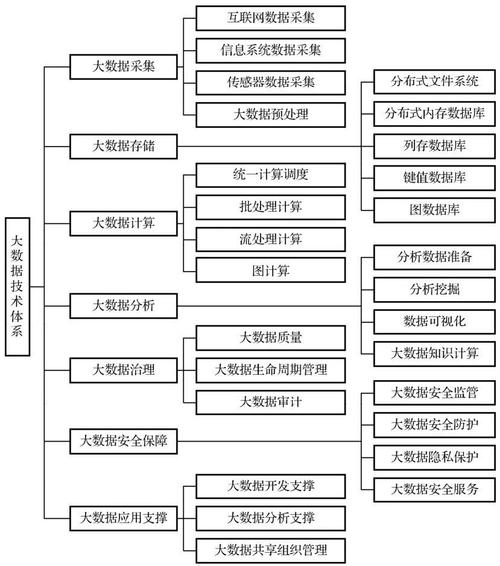 大数据技术体系

大数据采集
互联网数据采集
信息系统数据采集
传感器数据采集
大数据预处理

大数据存储
分布式文件系统
分布式内存数据库
列存数据库
键值数据库
图数据库

大数据计算
统一计算调度
批处理计算
流处理计算
图计算

大数据分析
分析数据准备
分析挖掘
数据可视化
大数据知识计算

大数据治理
大数据质量
大数据生命周期管理
大数据审计

大数据安全保障
大数据安全监管
大数据安全防护
大数据隐私保护
大数据安全服务

大数据应用支撑
大数据开发支撑
大数据分析支撑
大数据共享组织管理